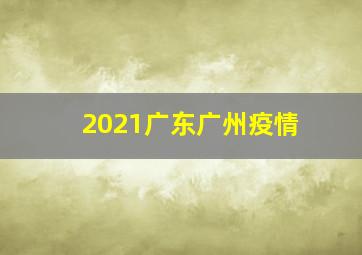 2021广东广州疫情